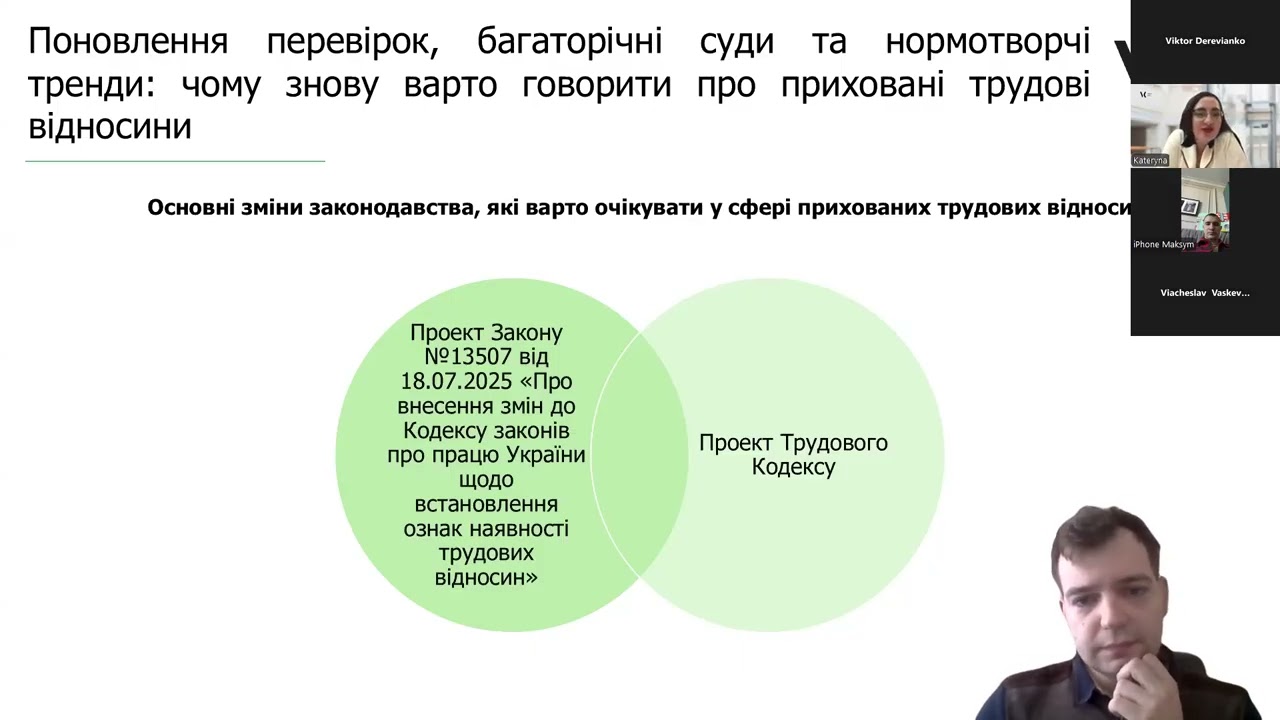 Поновлення перевірок, багаторічні суди та нормотворчі тренди: чому знову варто говорити про приховані трудові відносини

Основні зміни законодавства, які варто очікувати у сфері прихованих трудових відноси

Проект Закону №13507 від 18.07.2025 «Про внесення змін до Кодексу законів про працю України щодо встановлення ознак наявності трудових відносин»

Проект Трудового Кодексу

Viktor Derevianko

Kateryna

iPhone Maksym

Viacheslav Vaskev...